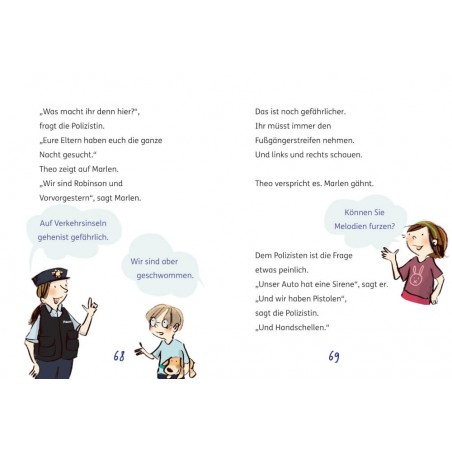 „Was macht ihr denn hier?“, fragt die Polizistin. „Eure Eltern haben euch die ganze Nacht gesucht.“

Theo zeigt auf Marlen.

„Wir sind Robinson und Vorvorgestern“, sagt Marlen.

Auf Verkehrsinseln gehenist gefährlich.

Wir sind aber geschwommen.

68

Das ist noch gefährlicher. Ihr müsst immer den Fußgängerstreifen nehmen. Und links und rechts schauen.

Theo verspricht es. Marlen gähnt.

Können Sie Melodien furzen?

Dem Polizisten ist die Frage etwas peinlich.

„Unser Auto hat eine Sirene“, sagt er.

„Und wir haben Pistolen“, sagt die Polizistin.

„Und Handschellen.“

69